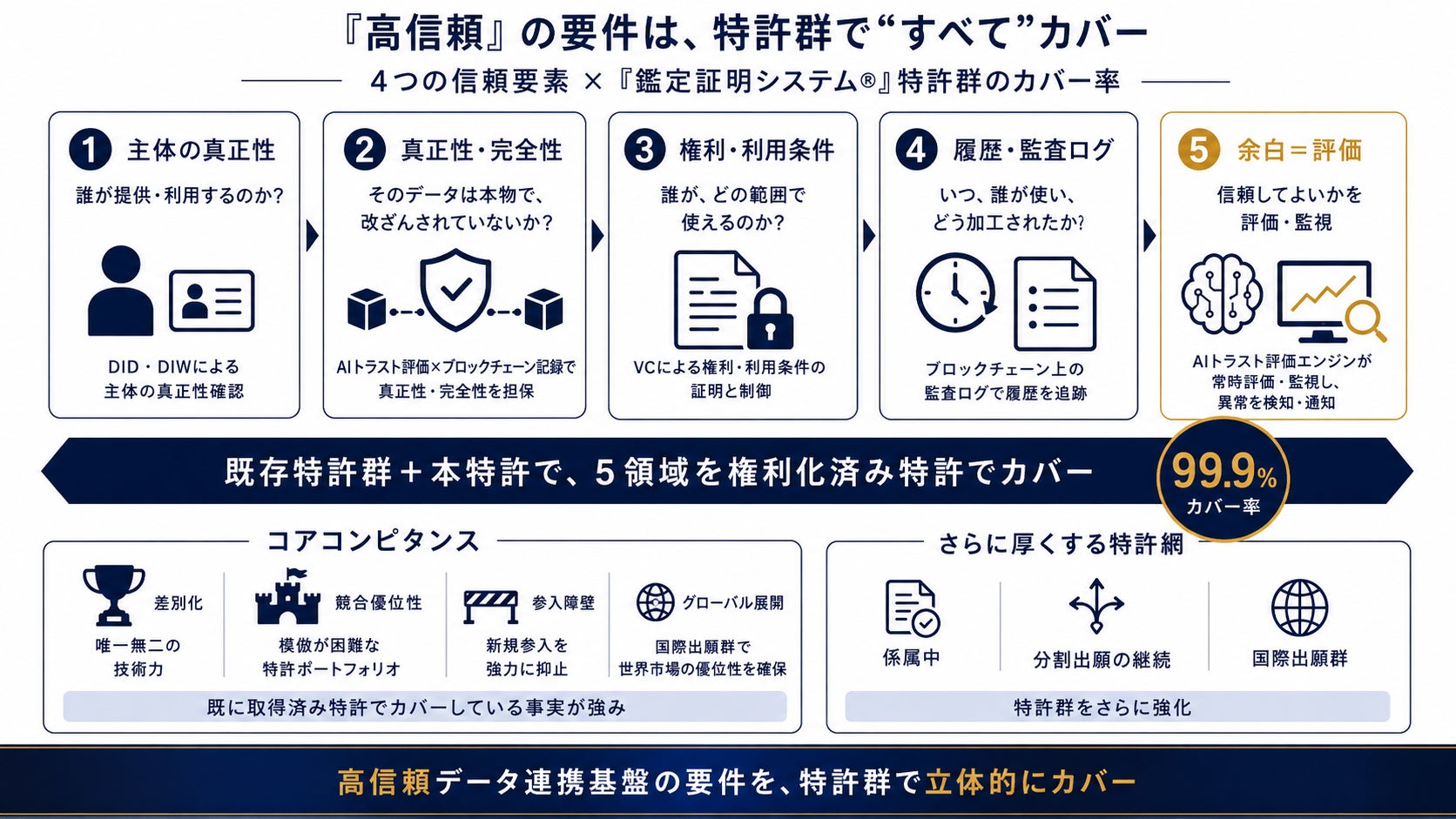 『高信頼』の要件は、特許群で“すべて”カバー

4つの信頼要素 × 『鑑定証明システム®』特許群のカバー率

1 主体の真正性

誰が提供・利用するのか?

DID・DIWによる
主体の真正性確認

2 真正性・完全性

そのデータは本物で、
改ざんされていないか?

AIトラスト評価×ブロックチェーン記録で
真正性・完全性を担保

3 権利・利用条件

誰が、どの範囲で
使えるのか?

VCによる権利・利用条件の
証明と制御

4 履歴・監査ログ

いつ、誰が使い、
どう加工されたか?

ブロックチェーン上の
監査ログで履歴を追跡

5 余白＝評価

信頼してよいかを
評価・監視

AIトラスト評価エンジンが
常時評価・監視し、
異常を検知・通知

既存特許群＋本特許で、5領域を権利化済み特許でカバー

99.9%
カバー率

コアコンピタンス

差別化
唯一無二の
技術力

競合優位性
模倣が困難な
特許ポートフォリオ

参入障壁
新規参入を
強力に抑止

グローバル展開
国際出願群で
世界市場の優位性を確保

既に取得済み特許でカバーしている事実が強み

さらに厚くする特許網

係属中

分割出願の継続

国際出願群

特許群をさらに強化

高信頼データ連携基盤の要件を、特許群で立体的にカバー